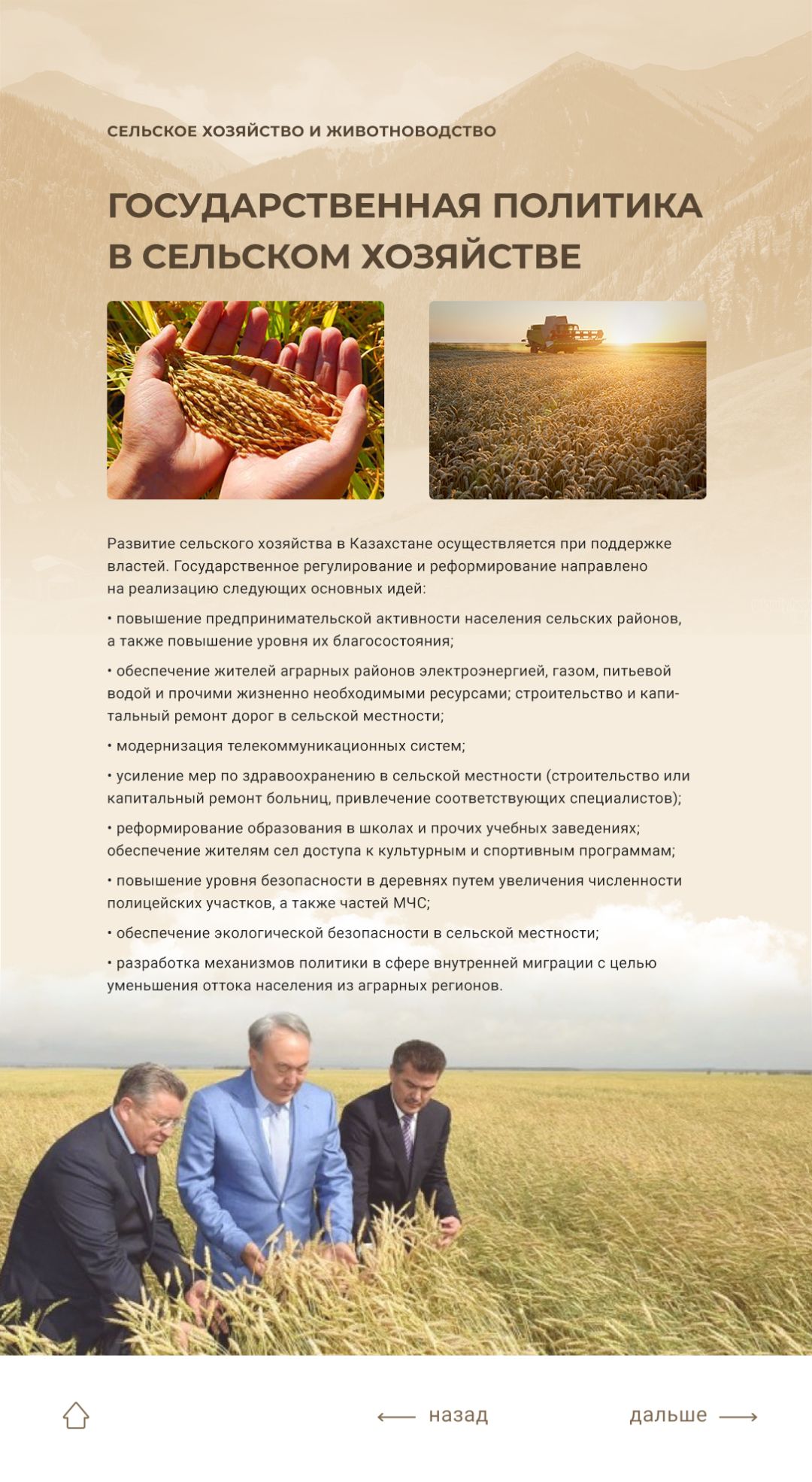 СЕЛЬСКОЕ ХОЗЯЙСТВО И ЖИВОТНОВОДСТВО

ГОСУДАРСТВЕННАЯ ПОЛИТИКА В СЕЛЬСКОМ ХОЗЯЙСТВЕ

Развитие сельского хозяйства в Казахстане осуществляется при поддержке властей. Государственное регулирование и реформирование направлено на реализацию следующих основных идей:

• повышение предпринимательской активности населения сельских районов, а также повышение уровня их благосостояния;

• обеспечение жителей аграрных районов электроэнергией, газом, питьевой водой и прочими жизненно необходимыми ресурсами; строительство и капитальный ремонт дорог в сельской местности;

• модернизация телекоммуникационных систем;

• усиление мер по здравоохранению в сельской местности (строительство или капитальный ремонт больниц, привлечение соответствующих специалистов);

• реформирование образования в школах и прочих учебных заведениях; обеспечение жителям сел доступа к культурным и спортивным программам;

• повышение уровня безопасности в деревнях путем увеличения численности полицейских участков, а также частей МЧС;

• обеспечение экологической безопасности в сельской местности;

• разработка механизмов политики в сфере внутренней миграции с целью уменьшения оттока населения из аграрных регионов.

назад

дальше